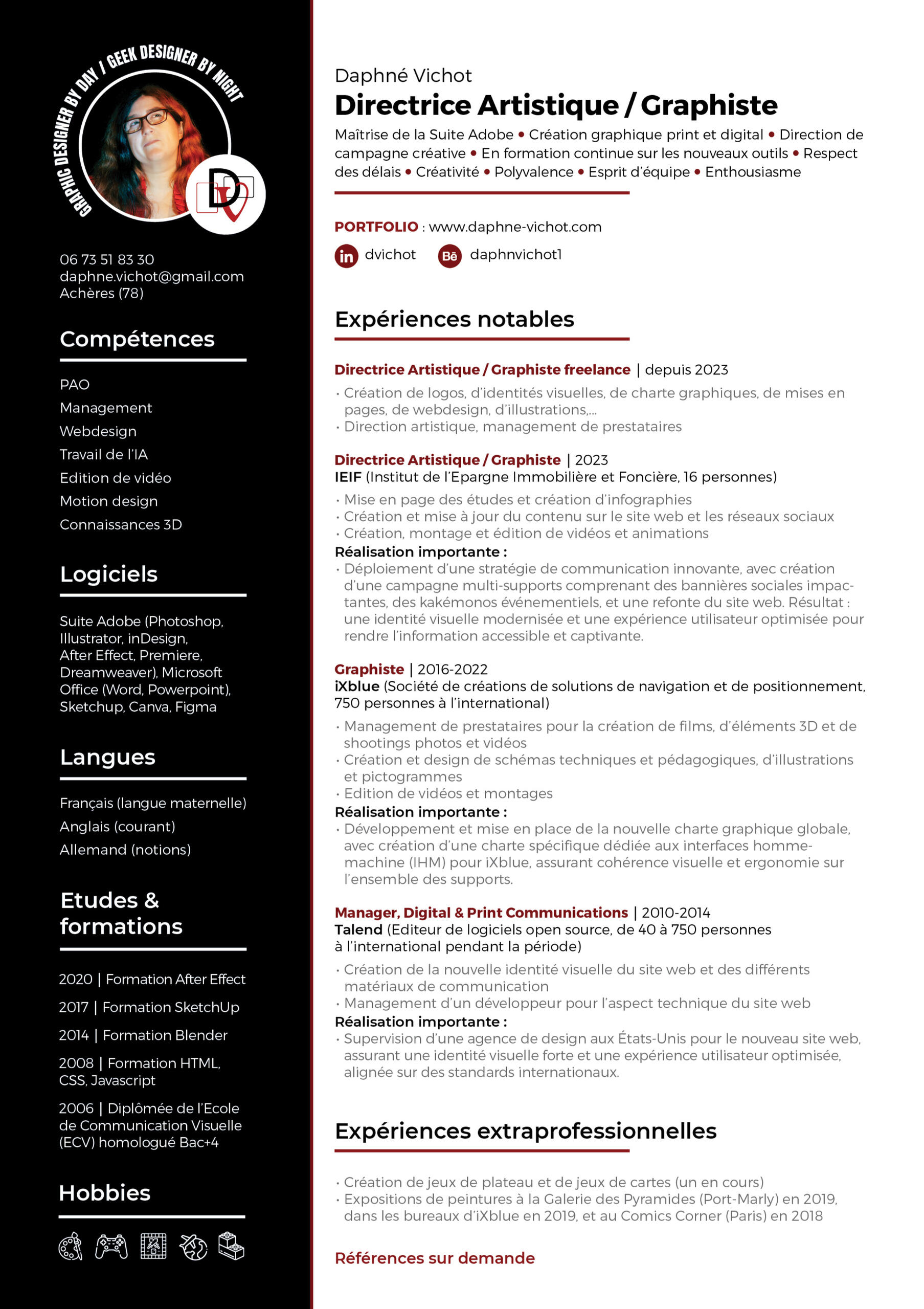 GRAPHIC DESIGNER BY DAY / GEEK DESIGNER BY NIGHT

DV

06 73 51 83 30
daphne.vichot@gmail.com
Achères (78)

Compétences

PAO
Management
Webdesign
Travail de l'IA
Edition de vidéo
Motion design
Connaissances 3D

Logiciels

Suite Adobe (Photoshop, Illustrator, inDesign, After Effect, Premiere, Dreamweaver), Microsoft Office (Word, Powerpoint), Sketchup, Canva, Figma

Langues

Français (langue maternelle)
Anglais (courant)
Allemand (notions)

Etudes & formations

2020 | Formation After Effect
2017 | Formation SketchUp
2014 | Formation Blender
2008 | Formation HTML, CSS, Javascript
2006 | Diplômée de l'Ecole de Communication Visuelle (ECV) homologué Bac+4

Hobbies

Daphné Vichot
Directrice Artistique / Graphiste

Maîtrise de la Suite Adobe • Création graphique print et digital • Direction de campagne créative • En formation continue sur les nouveaux outils • Respect des délais • Créativité • Polyvalence • Esprit d'équipe • Enthousiasme

PORTFOLIO : www.daphne-vichot.com
in dvichot Bē daphnvichot1

Expériences notables

Directrice Artistique / Graphiste freelance | depuis 2023
• Création de logos, d'identités visuelles, de charte graphiques, de mises en pages, de webdesign, d'illustrations,...
• Direction artistique, management de prestataires

Directrice Artistique / Graphiste | 2023
IEIF (Institut de l'Epargne Immobilière et Foncière, 16 personnes)
• Mise en page des études et création d'infographies
• Création et mise à jour du contenu sur le site web et les réseaux sociaux
• Création, montage et édition de vidéos et animations
Réalisation importante :
• Déploiement d'une stratégie de communication innovante, avec création d'une campagne multi-supports comprenant des bannières sociales impactantes, des kakémonos événementiels, et une refonte du site web. Résultat : une identité visuelle modernisée et une expérience utilisateur optimisée pour rendre l'information accessible et captivante.

Graphiste | 2016-2022
iXblue (Société de créations de solutions de navigation et de positionnement, 750 personnes à l'international)
• Management de prestataires pour la création de films, d'éléments 3D et de shootings photos et vidéos
• Création et design de schémas techniques et pédagogiques, d'illustrations et pictogrammes
• Edition de vidéos et montages
Réalisation importante :
• Développement et mise en place de la nouvelle charte graphique globale, avec création d'une charte spécifique dédiée aux interfaces homme-machine (IHM) pour iXblue, assurant cohérence visuelle et ergonomie sur l'ensemble des supports.

Manager, Digital & Print Communications | 2010-2014
Talend (Editeur de logiciels open source, de 40 à 750 personnes à l'international pendant la période)
• Création de la nouvelle identité visuelle du site web et des différents matériaux de communication
• Management d'un développeur pour l'aspect technique du site web
Réalisation importante :
• Supervision d'une agence de design aux États-Unis pour le nouveau site web, assurant une identité visuelle forte et une expérience utilisateur optimisée, alignée sur des standards internationaux.

Expériences extraprofessionnelles

• Création de jeux de plateau et de jeux de cartes (un en cours)
• Expositions de peintures à la Galerie des Pyramides (Port-Marly) en 2019, dans les bureaux d'iXblue en 2019, et au Comics Corner (Paris) en 2018

Références sur demande